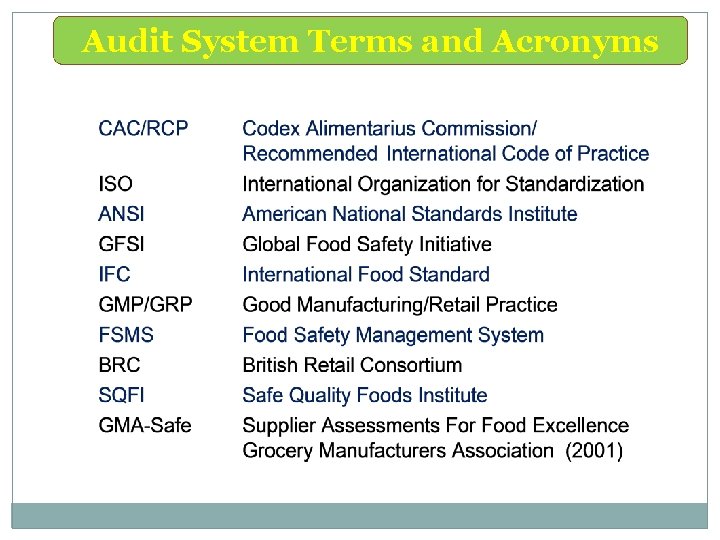 Audit System Terms and Acronyms

| | |
|---|---|
| CAC/RCP | Codex Alimentarius Commission/ Recommended International Code of Practice |
| ISO | International Organization for Standardization |
| ANSI | American National Standards Institute |
| GFSI | Global Food Safety Initiative |
| IFC | International Food Standard |
| GMP/GRP | Good Manufacturing/Retail Practice |
| FSMS | Food Safety Management System |
| BRC | British Retail Consortium |
| SQFI | Safe Quality Foods Institute |
| GMA-Safe | Supplier Assessments For Food Excellence Grocery Manufacturers Association (2001) |